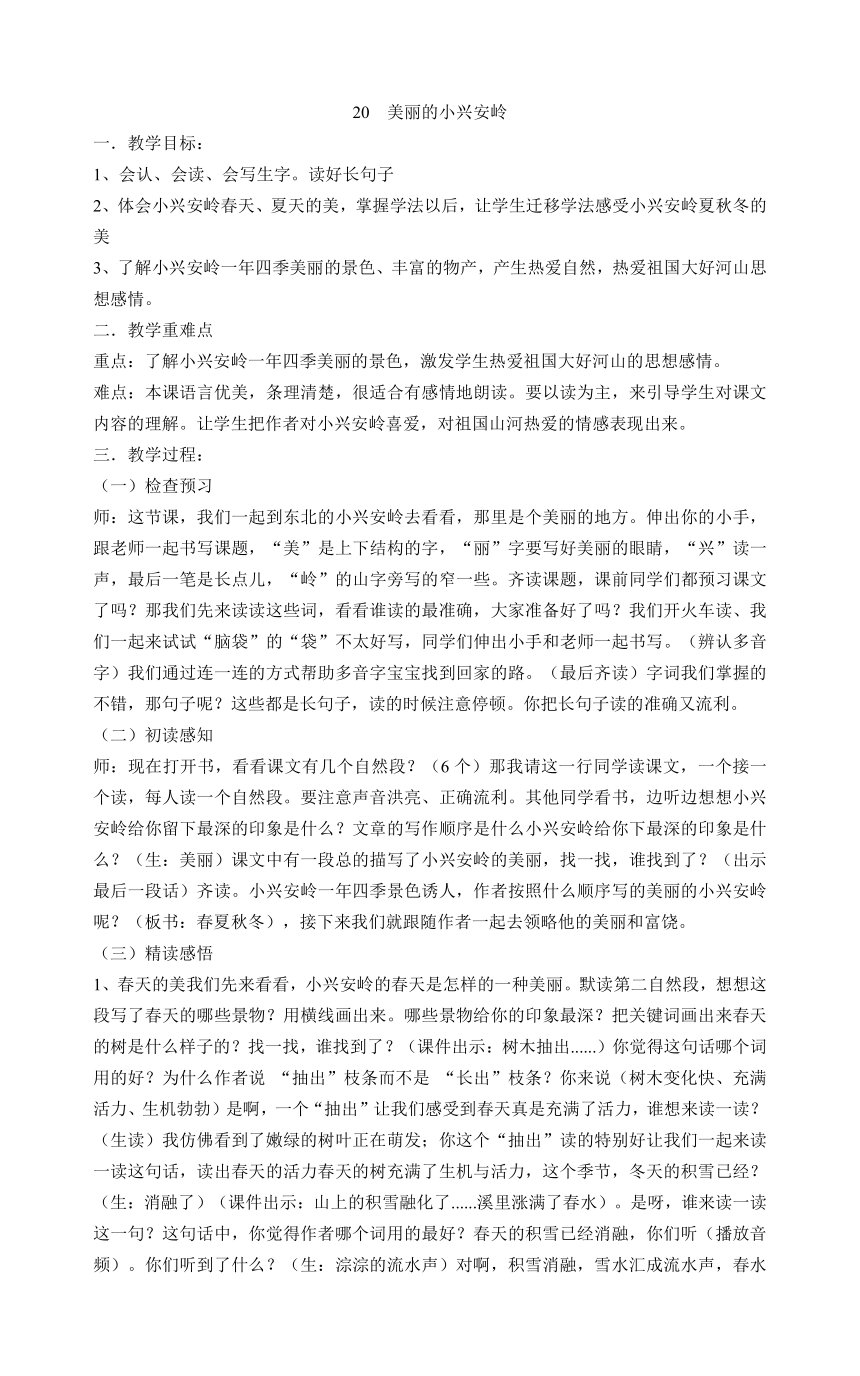 20 美丽的小兴安岭

一．教学目标：

1、会认、会读、会写生字。读好长句子

2、体会小兴安岭春天、夏天的美，掌握学法以后，让学生迁移学法感受小兴安岭夏秋冬的美

3、了解小兴安岭一年四季美丽的景色、丰富的物产，产生热爱自然，热爱祖国大好河山思想感情。

二．教学重难点

重点：了解小兴安岭一年四季美丽的景色，激发学生热爱祖国大好河山的思想感情。

难点：本课语言优美，条理清楚，很适合有感情地朗读。要以读为主，来引导学生对课文内容的理解。让学生把作者对小兴安岭喜爱，对祖国山河热爱的情感表现出来。

三．教学过程：

（一）检查预习

师：这节课，我们一起到东北的小兴安岭去看看，那里是个美丽的地方。伸出你的小手，跟老师一起书写课题，“美”是上下结构的字，“丽”字要写好美丽的眼睛，“兴”读一声，最后一笔是长点儿，“岭”的山字旁写的窄一些。齐读课题，课前同学们都预习课文了吗？那我们先来读读这些词，看看谁读的最准确，大家准备好了吗？我们开火车读、我们一起来试试“脑袋”的“袋”不太好写，同学们伸出小手和老师一起书写。（辨认多音字）我们通过连一连的方式帮助多音字宝宝找到回家的路。（最后齐读）字词我们掌握的不错，那句子呢？这些都是长句子，读的时候注意停顿。你把长句子读的准确又流利。

（二）初读感知

师：现在打开书，看看课文有几个自然段？（6个）那我请这一行同学读课文，一个接一个读，每人读一个自然段。要注意声音洪亮、正确流利。其他同学看书，边听边想想小兴安岭给你留下最深的印象是什么？文章的写作顺序是什么小兴安岭给你下最深的印象是什么？（生：美丽）课文中有一段总的描写了小兴安岭的美丽，找一找，谁找到了？（出示最后一段话）齐读。小兴安岭一年四季景色诱人，作者按照什么顺序写的美丽的小兴安岭呢？（板书：春夏秋冬），接下来我们就跟随作者一起去领略他的美丽和富饶。

（三）精读感悟

1、春天的美我们先来看看，小兴安岭的春天是怎样的一种美丽。默读第二自然段，想想这段写了春天的哪些景物？用横线画出来。哪些景物给你的印象最深？把关键词画出来春天的树是什么样子的？找一找，谁找到了？（课件出示：树木抽出......）你觉得这句话哪个词用的好？为什么作者说 “抽出”枝条而不是 “长出”枝条？你来说（树木变化快、充满活力、生机勃勃）是啊，一个“抽出”让我们感受到春天真是充满了活力，谁想来读一读？（生读）我仿佛看到了嫩绿的树叶正在萌发；你这个“抽出”读的特别好让我们一起来读一读这句话，读出春天的活力春天的树充满了生机与活力，这个季节，冬天的积雪已经？（生：消融了）（课件出示：山上的积雪融化了......溪里涨满了春水）。是呀，谁来读一读这一句？这句话中，你觉得作者哪个词用的最好？春天的积雪已经消融，你们听（播放音频）。你们听到了什么？（生：淙淙的流水声）对啊，积雪消融，雪水汇成流水声，春水